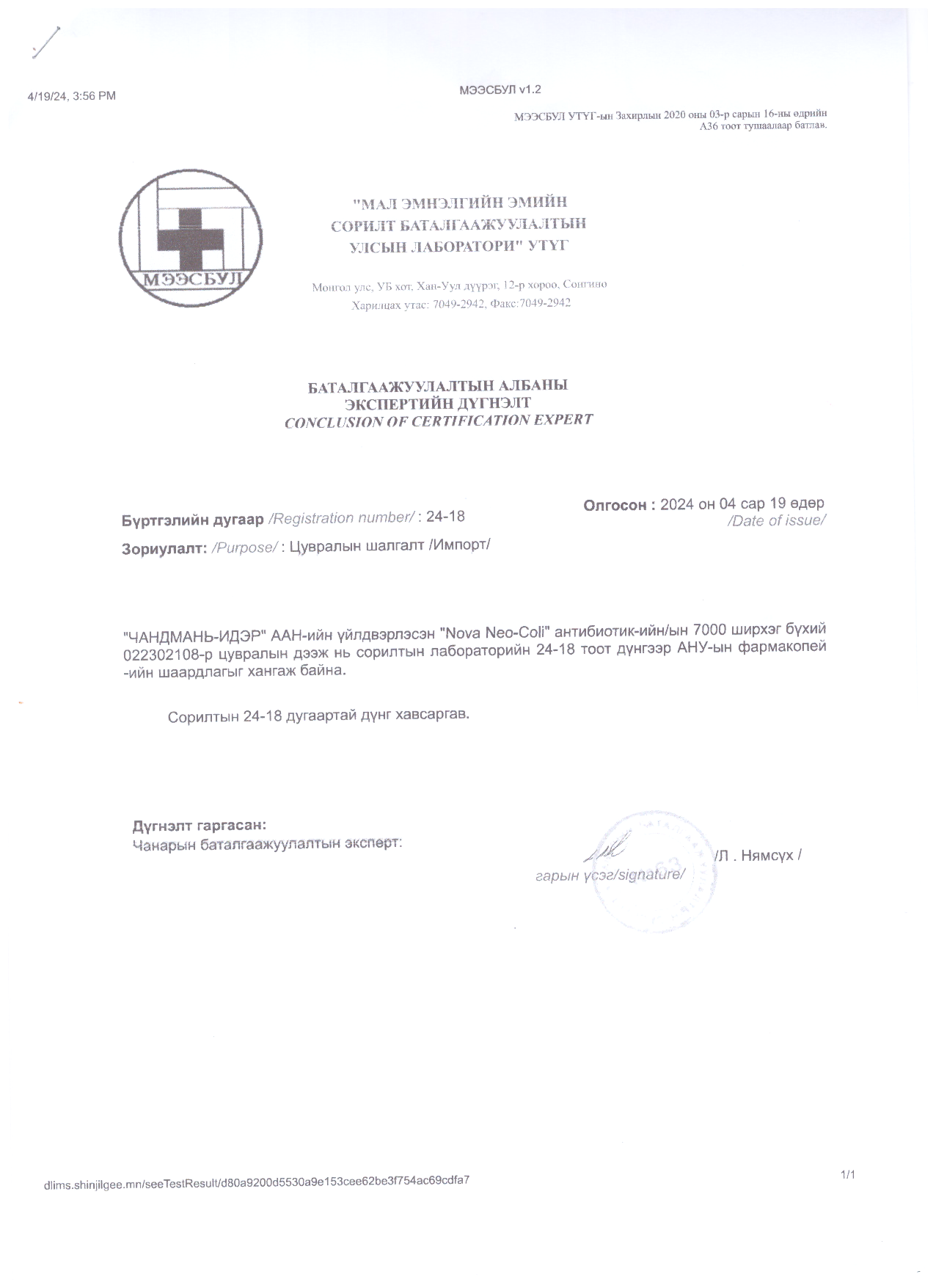 4/19/24, 3:56 PM

МЭЭСБУЛ v1.2

МЭЭСБУЛ УТҮГ-ын Захирлын 2020 оны 03-р сарын 16-ны өдрийн А36 тоот тушаалаар батлав.

МЭЭСБУЛ

"МАЛ ЭМНЭЛГИЙН ЭМИЙН СОРИЛТ БАТАЛГААЖУУЛАЛТЫН УЛСЫН ЛАБОРАТОРИ" УТҮГ

Монгол улс, УБ хот, Хан-Уул дүүрэг, 12-р хороо, Сонгино
Харилцах утас: 7049-2942, Факс:7049-2942

БАТАЛГААЖУУЛАЛТЫН АЛБАНЫ
ЭКСПЕРТИЙН ДҮГНЭЛТ
CONCLUSION OF CERTIFICATION EXPERT

Бүртгэлийн дугаар /Registration number/ : 24-18

Олгосон : 2024 он 04 сар 19 өдөр
/Date of issue/

Зориулалт: /Purpose/ : Цувралын шалгалт /Импорт/

"ЧАНДМАНЬ-ИДЭР" ААН-ийн үйлдвэрлэсэн "Nova Neo-Coli" антибиотик-ийн/ын 7000 ширхэг бүхий 022302108-р цувралын дээж нь сорилтын лабораторийн 24-18 тоот дүнгээр АНУ-ын фармакопей -ийн шаардлагыг хангаж байна.

Сорилтын 24-18 дугаартай дүнг хавсаргав.

Дүгнэлт гаргасан:
Чанарын баталгаажуулалтын эксперт:

гарын үсэг/signature/

/Л . Нямсүх /

dlims.shinjilgee.mn/seeTestResult/d80a9200d5530a9e153cee62be3f754ac69cdfa7

1/1